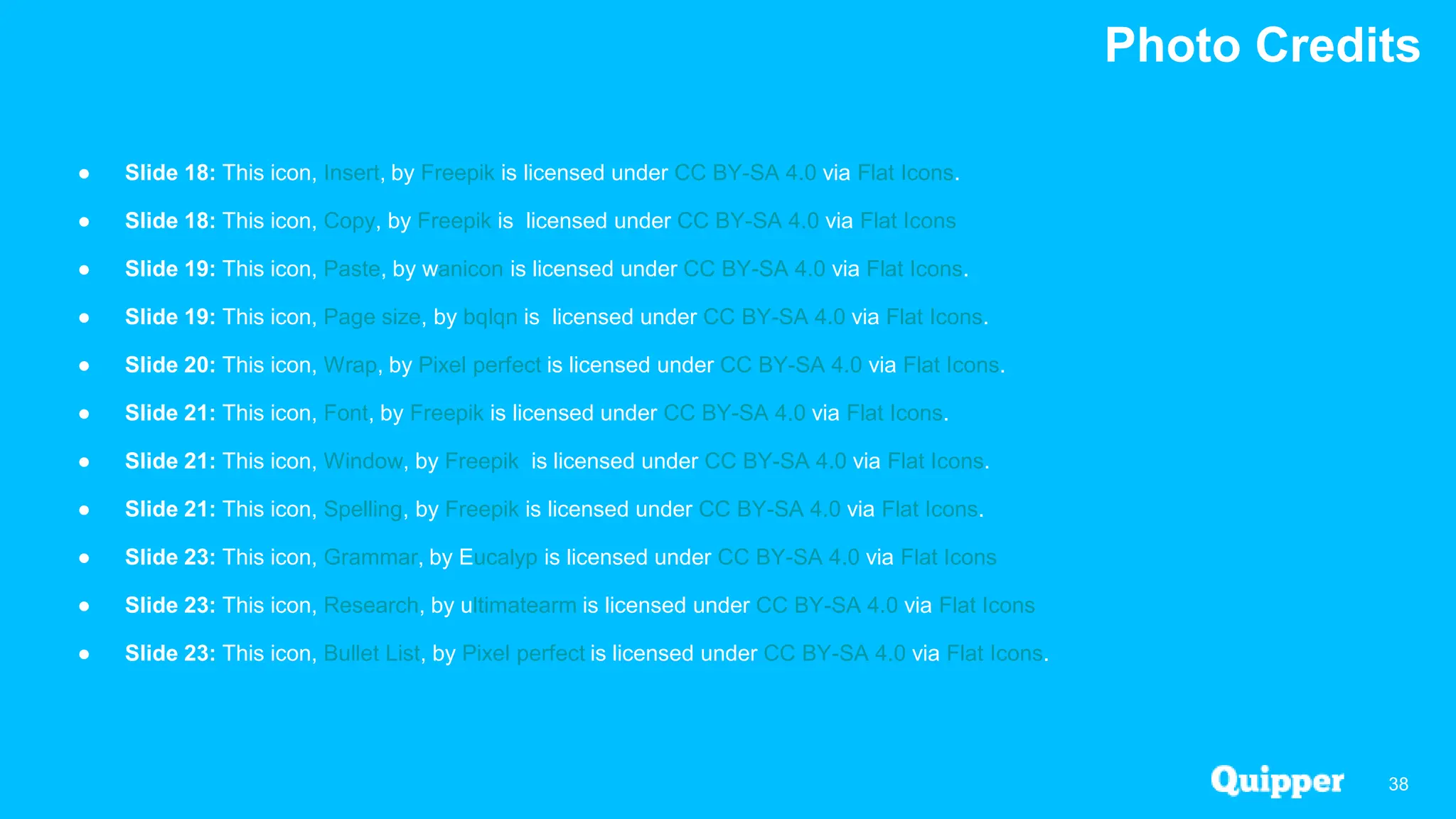 Photo Credits

• Slide 18: This icon, Insert, by Freepik is licensed under CC BY-SA 4.0 via Flat Icons.

• Slide 18: This icon, Copy, by Freepik is licensed under CC BY-SA 4.0 via Flat Icons

• Slide 19: This icon, Paste, by wanicon is licensed under CC BY-SA 4.0 via Flat Icons.

• Slide 19: This icon, Page size, by bqlqn is licensed under CC BY-SA 4.0 via Flat Icons.

• Slide 20: This icon, Wrap, by Pixel perfect is licensed under CC BY-SA 4.0 via Flat Icons.

• Slide 21: This icon, Font, by Freepik is licensed under CC BY-SA 4.0 via Flat Icons.

• Slide 21: This icon, Window, by Freepik is licensed under CC BY-SA 4.0 via Flat Icons.

• Slide 21: This icon, Spelling, by Freepik is licensed under CC BY-SA 4.0 via Flat Icons.

• Slide 23: This icon, Grammar, by Eucalyp is licensed under CC BY-SA 4.0 via Flat Icons

• Slide 23: This icon, Research, by ultimatearm is licensed under CC BY-SA 4.0 via Flat Icons

• Slide 23: This icon, Bullet List, by Pixel perfect is licensed under CC BY-SA 4.0 via Flat Icons.

Quipper 38